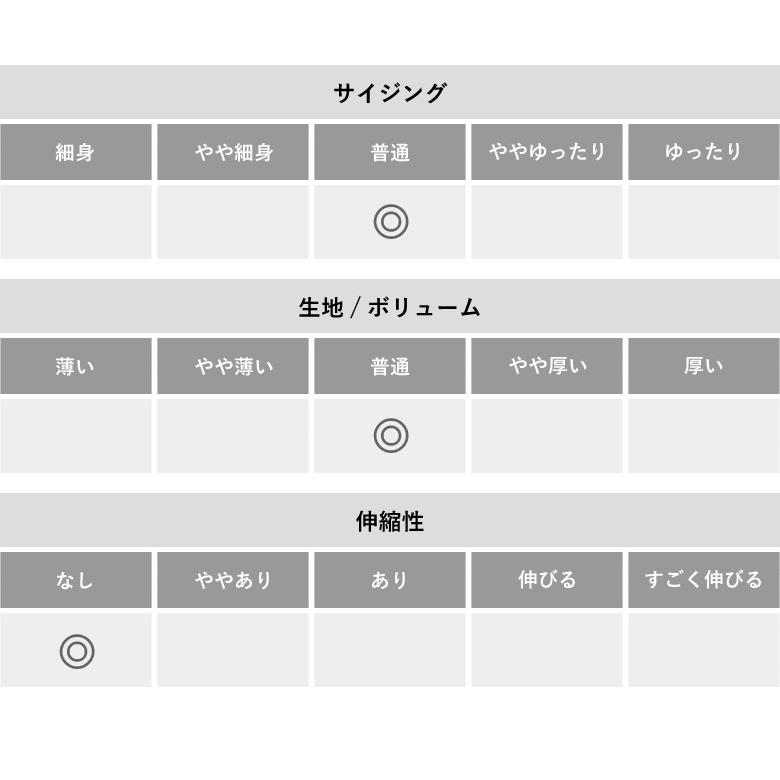 サイジング

| 細身 | やや細身 | 普通 | ややゆったり | ゆったり |
|---|---|---|---|---|
| | | ◎ | | |

生地 / ボリューム

| 薄い | やや薄い | 普通 | やや厚い | 厚い |
|---|---|---|---|---|
| | | ◎ | | |

伸縮性

| なし | ややあり | あり | 伸びる | すごく伸びる |
|---|---|---|---|---|
| ◎ | | | | |